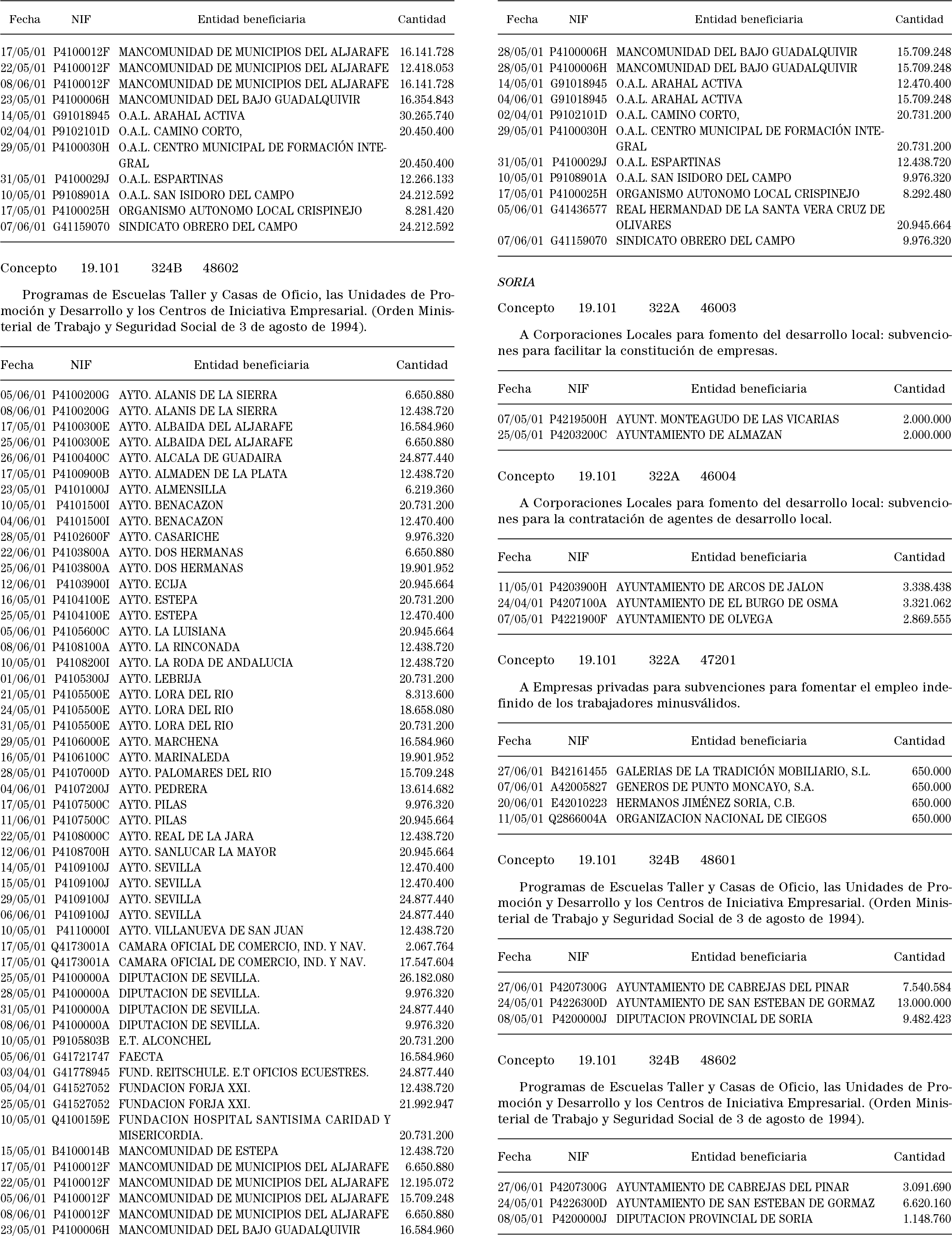 | Fecha | NIF | Entidad beneficiaria | Cantidad |
|---|---|---|---|
| 17/05/01 | P4100012F | MANCOMUNIDAD DE MUNICIPIOS DEL ALJARAFE | 16.141.728 |
| 22/05/01 | P4100012F | MANCOMUNIDAD DE MUNICIPIOS DEL ALJARAFE | 12.418.053 |
| 08/06/01 | P4100012F | MANCOMUNIDAD DE MUNICIPIOS DEL ALJARAFE | 16.141.728 |
| 23/05/01 | P4100006H | MANCOMUNIDAD DEL BAJO GUADALQUIVIR | 16.354.843 |
| 14/05/01 | G91018945 | O.A.L. ARAHAL ACTIVA | 30.265.740 |
| 02/04/01 | P9102101D | O.A.L. CAMINO CORTO, | 20.450.400 |
| 29/05/01 | P4100030H | O.A.L. CENTRO MUNICIPAL DE FORMACIÓN INTEGRAL | 20.450.400 |
| 31/05/01 | P4100029J | O.A.L. ESPARTINAS | 12.266.133 |
| 10/05/01 | P9108901A | O.A.L. SAN ISIDORO DEL CAMPO | 24.212.592 |
| 17/05/01 | P4100025H | ORGANISMO AUTONOMO LOCAL CRISPINEJO | 8.281.420 |
| 07/06/01 | G41159070 | SINDICATO OBRERO DEL CAMPO | 24.212.592 |

Concepto 19.101 324B 48602

Programas de Escuelas Taller y Casas de Oficio, las Unidades de Promoción y Desarrollo y los Centros de Iniciativa Empresarial. (Orden Ministerial de Trabajo y Seguridad Social de 3 de agosto de 1994).

| Fecha | NIF | Entidad beneficiaria | Cantidad |
|---|---|---|---|
| 05/06/01 | P4100200G | AYTO. ALANIS DE LA SIERRA | 6.650.880 |
| 08/06/01 | P4100200G | AYTO. ALANIS DE LA SIERRA | 12.438.720 |
| 17/05/01 | P4100300E | AYTO. ALBAIDA DEL ALJARAFE | 16.584.960 |
| 25/06/01 | P4100300E | AYTO. ALBAIDA DEL ALJARAFE | 6.650.880 |
| 26/06/01 | P4100400C | AYTO. ALCALA DE GUADAIRA | 24.877.440 |
| 17/05/01 | P4100900B | AYTO. ALMADEN DE LA PLATA | 12.438.720 |
| 23/05/01 | P4101000J | AYTO. ALMENSILLA | 6.219.360 |
| 10/05/01 | P4101500I | AYTO. BENACAZON | 20.731.200 |
| 04/06/01 | P4101500I | AYTO. BENACAZON | 12.470.400 |
| 28/05/01 | P4102600F | AYTO. CASARICHE | 9.976.320 |
| 22/06/01 | P4103800A | AYTO. DOS HERMANAS | 6.650.880 |
| 25/06/01 | P4103800A | AYTO. DOS HERMANAS | 19.901.952 |
| 12/06/01 | P4103900I | AYTO. ECIJA | 20.945.664 |
| 16/05/01 | P4104100E | AYTO. ESTEPA | 20.731.200 |
| 25/05/01 | P4104100E | AYTO. ESTEPA | 12.470.400 |
| 05/06/01 | P4105600C | AYTO. LA LUISIANA | 20.945.664 |
| 08/06/01 | P4108100A | AYTO. LA RINCONADA | 12.438.720 |
| 10/05/01 | P4108200I | AYTO. LA RODA DE ANDALUCIA | 12.438.720 |
| 01/06/01 | P4105300J | AYTO. LEBRIJA | 20.731.200 |
| 21/05/01 | P4105500E | AYTO. LORA DEL RIO | 8.313.600 |
| 24/05/01 | P4105500E | AYTO. LORA DEL RIO | 18.658.080 |
| 31/05/01 | P4105500E | AYTO. LORA DEL RIO | 20.731.200 |
| 29/05/01 | P4106000E | AYTO. MARCHENA | 16.584.960 |
| 16/05/01 | P4106100C | AYTO. MARINALEDA | 19.901.952 |
| 28/05/01 | P4107000D | AYTO. PALOMARES DEL RIO | 15.709.248 |
| 04/06/01 | P4107200J | AYTO. PEDRERA | 13.614.682 |
| 17/05/01 | P4107500C | AYTO. PILAS | 9.976.320 |
| 11/06/01 | P4107500C | AYTO. PILAS | 20.945.664 |
| 22/05/01 | P4108000C | AYTO. REAL DE LA JARA | 12.438.720 |
| 12/06/01 | P4108700H | AYTO. SANLUCAR LA MAYOR | 20.945.664 |
| 14/05/01 | P4109100J | AYTO. SEVILLA | 12.470.400 |
| 15/05/01 | P4109100J | AYTO. SEVILLA | 12.470.400 |
| 29/05/01 | P4109100J | AYTO. SEVILLA | 24.877.440 |
| 06/06/01 | P4109100J | AYTO. SEVILLA | 24.877.440 |
| 10/05/01 | P4110000I | AYTO. VILLANUEVA DE SAN JUAN | 12.438.720 |
| 17/05/01 | Q4173001A | CAMARA OFICIAL DE COMERCIO, IND. Y NAV. | 2.067.764 |
| 17/05/01 | Q4173001A | CAMARA OFICIAL DE COMERCIO, IND. Y NAV. | 17.547.604 |
| 25/05/01 | P4100000A | DIPUTACION DE SEVILLA. | 26.182.080 |
| 28/05/01 | P4100000A | DIPUTACION DE SEVILLA. | 9.976.320 |
| 31/05/01 | P4100000A | DIPUTACION DE SEVILLA. | 24.877.440 |
| 08/06/01 | P4100000A | DIPUTACION DE SEVILLA. | 9.976.320 |
| 10/05/01 | P9105803B | E.T. ALCONCHEL | 20.731.200 |
| 05/06/01 | G41721747 | FAECTA | 16.584.960 |
| 03/04/01 | G41778945 | FUND. REITSCHULE. E.T OFICIOS ECUESTRES. | 24.877.440 |
| 05/04/01 | G41527052 | FUNDACION FORJA XXI. | 12.438.720 |
| 25/05/01 | G41527052 | FUNDACION FORJA XXI. | 21.992.947 |
| 10/05/01 | Q4100159E | FUNDACION HOSPITAL SANTISIMA CARIDAD Y MISERICORDIA. | 20.731.200 |
| 15/05/01 | B4100014B | MANCOMUNIDAD DE ESTEPA | 12.438.720 |
| 17/05/01 | P4100012F | MANCOMUNIDAD DE MUNICIPIOS DEL ALJARAFE | 6.650.880 |
| 22/05/01 | P4100012F | MANCOMUNIDAD DE MUNICIPIOS DEL ALJARAFE | 12.195.072 |
| 05/06/01 | P4100012F | MANCOMUNIDAD DE MUNICIPIOS DEL ALJARAFE | 15.709.248 |
| 08/06/01 | P4100012F | MANCOMUNIDAD DE MUNICIPIOS DEL ALJARAFE | 6.650.880 |
| 23/05/01 | P4100006H | MANCOMUNIDAD DEL BAJO GUADALQUIVIR | 16.584.960 |

| Fecha | NIF | Entidad beneficiaria | Cantidad |
|---|---|---|---|
| 28/05/01 | P4100006H | MANCOMUNIDAD DEL BAJO GUADALQUIVIR | 15.709.248 |
| 28/05/01 | P4100006H | MANCOMUNIDAD DEL BAJO GUADALQUIVIR | 15.709.248 |
| 14/05/01 | G91018945 | O.A.L. ARAHAL ACTIVA | 12.470.400 |
| 04/06/01 | G91018945 | O.A.L. ARAHAL ACTIVA | 15.709.248 |
| 02/04/01 | P9102101D | O.A.L. CAMINO CORTO, | 20.731.200 |
| 29/05/01 | P4100030H | O.A.L. CENTRO MUNICIPAL DE FORMACIÓN INTEGRAL | 20.731.200 |
| 31/05/01 | P4100029J | O.A.L. ESPARTINAS | 12.438.720 |
| 10/05/01 | P9108901A | O.A.L. SAN ISIDORO DEL CAMPO | 9.976.320 |
| 17/05/01 | P4100025H | ORGANISMO AUTONOMO LOCAL CRISPINEJO | 8.292.480 |
| 05/06/01 | G41436577 | REAL HERMANDAD DE LA SANTA VERA CRUZ DE OLIVARES | 20.945.664 |
| 07/06/01 | G41159070 | SINDICATO OBRERO DEL CAMPO | 9.976.320 |

SORIA

Concepto 19.101 322A 46003

A Corporaciones Locales para fomento del desarrollo local: subvenciones para facilitar la constitución de empresas.

| Fecha | NIF | Entidad beneficiaria | Cantidad |
|---|---|---|---|
| 07/05/01 | P4219500H | AYUNT. MONTEAGUDO DE LAS VICARIAS | 2.000.000 |
| 25/05/01 | P4203200C | AYUNTAMIENTO DE ALMAZAN | 2.000.000 |

Concepto 19.101 322A 46004

A Corporaciones Locales para fomento del desarrollo local: subvenciones para la contratación de agentes de desarrollo local.

| Fecha | NIF | Entidad beneficiaria | Cantidad |
|---|---|---|---|
| 11/05/01 | P4203900H | AYUNTAMIENTO DE ARCOS DE JALON | 3.338.438 |
| 24/04/01 | P4207100A | AYUNTAMIENTO DE EL BURGO DE OSMA | 3.321.062 |
| 07/05/01 | P4221900F | AYUNTAMIENTO DE OLVEGA | 2.869.555 |

Concepto 19.101 322A 47201

A Empresas privadas para subvenciones para fomentar el empleo indefinido de los trabajadores minusválidos.

| Fecha | NIF | Entidad beneficiaria | Cantidad |
|---|---|---|---|
| 27/06/01 | B42161455 | GALERIAS DE LA TRADICIÓN MOBILIARIO, S.L. | 650.000 |
| 07/06/01 | A42005827 | GENEROS DE PUNTO MONCAYO, S.A. | 650.000 |
| 20/06/01 | E42010223 | HERMANOS JIMÉNEZ SORIA, C.B. | 650.000 |
| 11/05/01 | Q2866004A | ORGANIZACION NACIONAL DE CIEGOS | 650.000 |

Concepto 19.101 324B 48601

Programas de Escuelas Taller y Casas de Oficio, las Unidades de Promoción y Desarrollo y los Centros de Iniciativa Empresarial. (Orden Ministerial de Trabajo y Seguridad Social de 3 de agosto de 1994).

| Fecha | NIF | Entidad beneficiaria | Cantidad |
|---|---|---|---|
| 27/06/01 | P4207300G | AYUNTAMIENTO DE CABREJAS DEL PINAR | 7.540.584 |
| 24/05/01 | P4226300D | AYUNTAMIENTO DE SAN ESTEBAN DE GORMAZ | 13.000.000 |
| 08/05/01 | P4200000J | DIPUTACION PROVINCIAL DE SORIA | 9.482.423 |

Concepto 19.101 324B 48602

Programas de Escuelas Taller y Casas de Oficio, las Unidades de Promoción y Desarrollo y los Centros de Iniciativa Empresarial. (Orden Ministerial de Trabajo y Seguridad Social de 3 de agosto de 1994).

| Fecha | NIF | Entidad beneficiaria | Cantidad |
|---|---|---|---|
| 27/06/01 | P4207300G | AYUNTAMIENTO DE CABREJAS DEL PINAR | 3.091.690 |
| 24/05/01 | P4226300D | AYUNTAMIENTO DE SAN ESTEBAN DE GORMAZ | 6.620.160 |
| 08/05/01 | P4200000J | DIPUTACION PROVINCIAL DE SORIA | 1.148.760 |